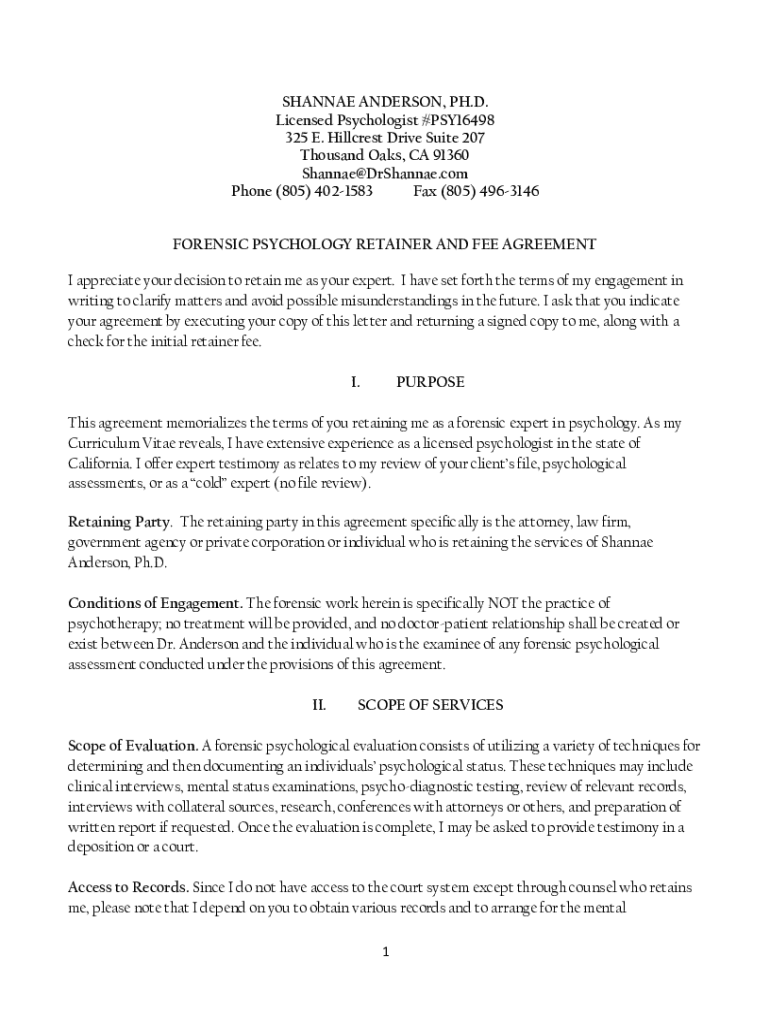 SHANNAE ANDERSON, PH.D.
Licensed Psychologist #PSY16498
325 E. Hillcrest Drive Suite 207
Thousand Oaks, CA 91360
Shannae@DrShannae.com
Phone (805) 402-1583 Fax (805) 496-3146

FORENSIC PSYCHOLOGY RETAINER AND FEE AGREEMENT

I appreciate your decision to retain me as your expert. I have set forth the terms of my engagement in writing to clarify matters and avoid possible misunderstandings in the future. I ask that you indicate your agreement by executing your copy of this letter and returning a signed copy to me, along with a check for the initial retainer fee.

I. PURPOSE

This agreement memorializes the terms of you retaining me as a forensic expert in psychology. As my Curriculum Vitae reveals, I have extensive experience as a licensed psychologist in the state of California. I offer expert testimony as relates to my review of your client's file, psychological assessments, or as a "cold" expert (no file review).

Retaining Party. The retaining party in this agreement specifically is the attorney, law firm, government agency or private corporation or individual who is retaining the services of Shannae Anderson, Ph.D.

Conditions of Engagement. The forensic work herein is specifically NOT the practice of psychotherapy; no treatment will be provided, and no doctor-patient relationship shall be created or exist between Dr. Anderson and the individual who is the examinee of any forensic psychological assessment conducted under the provisions of this agreement.

II. SCOPE OF SERVICES

Scope of Evaluation. A forensic psychological evaluation consists of utilizing a variety of techniques for determining and then documenting an individuals' psychological status. These techniques may include clinical interviews, mental status examinations, psycho-diagnostic testing, review of relevant records, interviews with collateral sources, research, conferences with attorneys or others, and preparation of written report if requested. Once the evaluation is complete, I may be asked to provide testimony in a deposition or a court.

Access to Records. Since I do not have access to the court system except through counsel who retains me, please note that I depend on you to obtain various records and to arrange for the mental

1